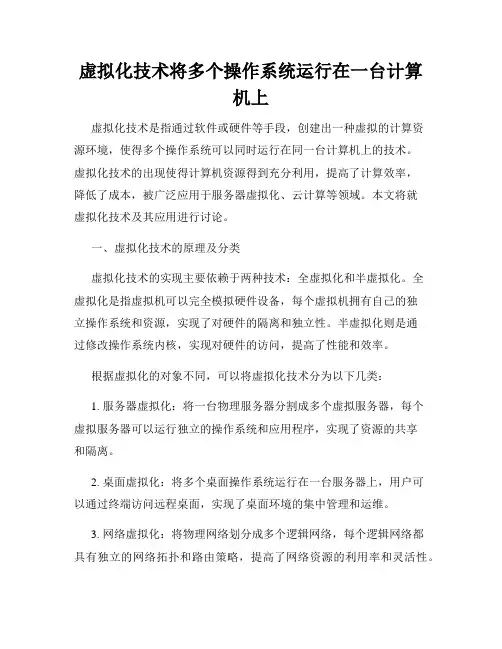 虚拟化技术将多个操作系统运行在一台计算机上

虚拟化技术是指通过软件或硬件等手段，创建出一种虚拟的计算资源环境，使得多个操作系统可以同时运行在同一台计算机上的技术。虚拟化技术的出现使得计算机资源得到充分利用，提高了计算效率，降低了成本，被广泛应用于服务器虚拟化、云计算等领域。本文将就虚拟化技术及其应用进行讨论。

一、虚拟化技术的原理及分类

虚拟化技术的实现主要依赖于两种技术：全虚拟化和半虚拟化。全虚拟化是指虚拟机可以完全模拟硬件设备，每个虚拟机拥有自己的独立操作系统和资源，实现了对硬件的隔离和独立性。半虚拟化则是通过修改操作系统内核，实现对硬件的访问，提高了性能和效率。

根据虚拟化的对象不同，可以将虚拟化技术分为以下几类：

1. 服务器虚拟化：将一台物理服务器分割成多个虚拟服务器，每个虚拟服务器可以运行独立的操作系统和应用程序，实现了资源的共享和隔离。

2. 桌面虚拟化：将多个桌面操作系统运行在一台服务器上，用户可以通过终端访问远程桌面，实现了桌面环境的集中管理和运维。

3. 网络虚拟化：将物理网络划分成多个逻辑网络，每个逻辑网络都具有独立的网络拓扑和路由策略，提高了网络资源的利用率和灵活性。